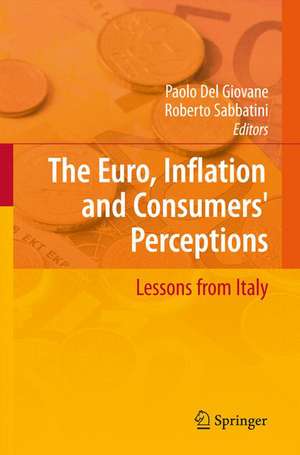 Paolo Del Giovane
Roberto Sabbatini
Editors

The Euro, Inflation and Consumers' Perceptions

Lessons from Italy

Springer